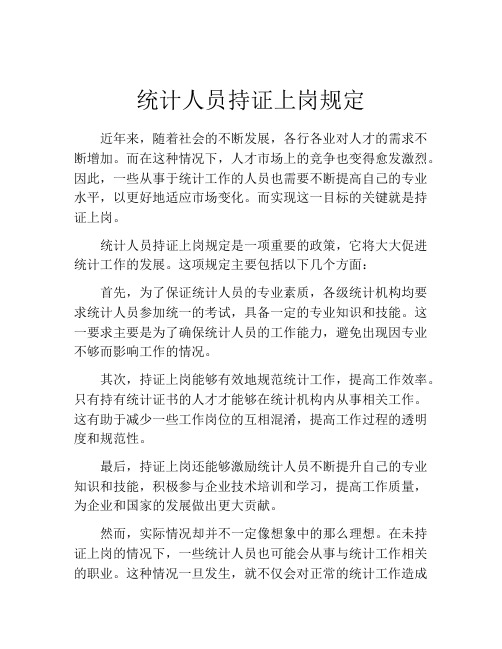 统计人员持证上岗规定

近年来，随着社会的不断发展，各行各业对人才的需求不断增加。而在这种情况下，人才市场上的竞争也变得愈发激烈。因此，一些从事于统计工作的人员也需要不断提高自己的专业水平，以更好地适应市场变化。而实现这一目标的关键就是持证上岗。

统计人员持证上岗规定是一项重要的政策，它将大大促进统计工作的发展。这项规定主要包括以下几个方面：

首先，为了保证统计人员的专业素质，各级统计机构均要求统计人员参加统一的考试，具备一定的专业知识和技能。这一要求主要是为了确保统计人员的工作能力，避免出现因专业不够而影响工作的情况。

其次，持证上岗能够有效地规范统计工作，提高工作效率。只有持有统计证书的人才才能够在统计机构内从事相关工作。这有助于减少一些工作岗位的互相混淆，提高工作过程的透明度和规范性。

最后，持证上岗还能够激励统计人员不断提升自己的专业知识和技能，积极参与企业技术培训和学习，提高工作质量，为企业和国家的发展做出更大贡献。

然而，实际情况却并不一定像想象中的那么理想。在未持证上岗的情况下，一些统计人员也可能会从事与统计工作相关的职业。这种情况一旦发生，就不仅会对正常的统计工作造成